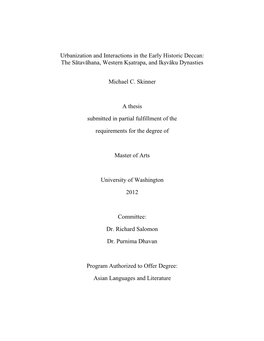 Urbanization and Interactions in the Early Historic Deccan: The Sātavāhana, Western Kṣatrapa, and Ikṣvāku Dynasties

Michael C. Skinner

A thesis

submitted in partial fulfillment of the

requirements for the degree of

Master of Arts

University of Washington

2012

Committee:

Dr. Richard Salomon

Dr. Purnima Dhavan

Program Authorized to Offer Degree:

Asian Languages and Literature